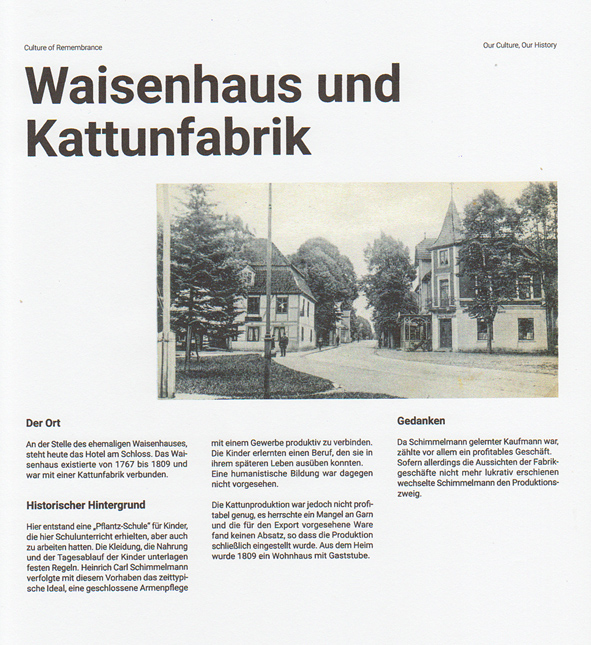 Culture of Remembrance

Our Culture, Our History

Waisenhaus und Kattunfabrik

Der Ort

An der Stelle des ehemaligen Waisenhauses, steht heute das Hotel am Schloss. Das Waisenhaus existierte von 1767 bis 1809 und war mit einer Kattunfabrik verbunden.

Historischer Hintergrund

Hier entstand eine „Pflantz-Schule" für Kinder, die hier Schulunterricht erhielten, aber auch zu arbeiten hatten. Die Kleidung, die Nahrung und der Tagesablauf der Kinder unterlagen festen Regeln. Heinrich Carl Schimmelmann verfolgte mit diesem Vorhaben das zeittypische Ideal, eine geschlossene Armenpflege mit einem Gewerbe produktiv zu verbinden. Die Kinder erlernten einen Beruf, den sie in ihrem späteren Leben ausüben konnten. Eine humanistische Bildung war dagegen nicht vorgesehen.

Die Kattunproduktion war jedoch nicht profitabel genug, es herrschte ein Mangel an Garn und die für den Export vorgesehene Ware fand keinen Absatz, so dass die Produktion schließlich eingestellt wurde. Aus dem Heim wurde 1809 ein Wohnhaus mit Gaststube.

Gedanken

Da Schimmelmann gelernter Kaufmann war, zählte vor allem ein profitables Geschäft. Sofern allerdings die Aussichten der Fabrikgeschäfte nicht mehr lukrativ erschienen wechselte Schimmelmann den Produktionszweig.